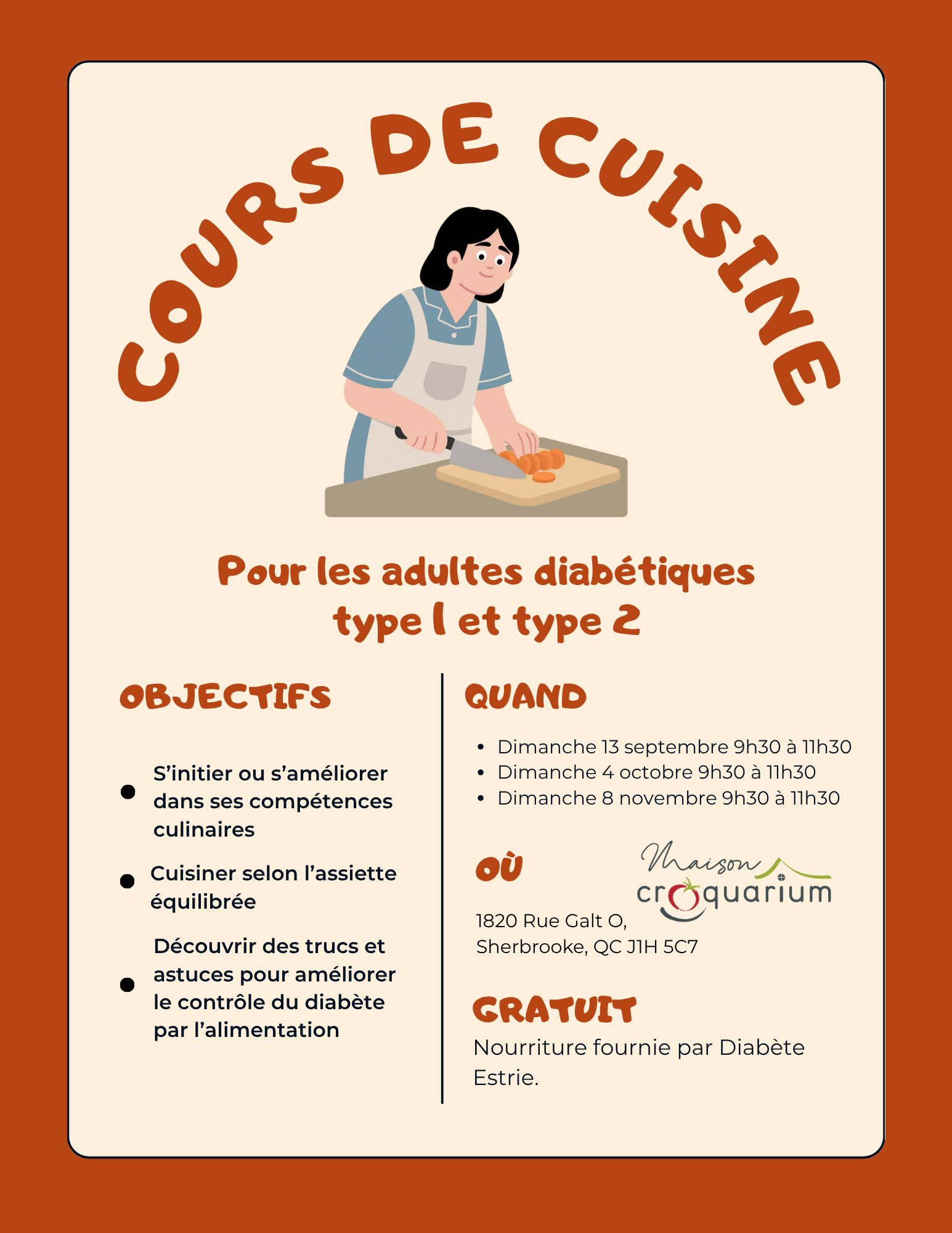 COURS DE CUISINE

Pour les adultes diabétiques type 1 et type 2

OBJECTIFS

• S'initier ou s'améliorer dans ses compétences culinaires
• Cuisiner selon l'assiette équilibrée
• Découvrir des trucs et astuces pour améliorer le contrôle du diabète par l'alimentation

QUAND

• Dimanche 13 septembre 9h30 à 11h30
• Dimanche 4 octobre 9h30 à 11h30
• Dimanche 8 novembre 9h30 à 11h30

OÙ

Maison croquarium

1820 Rue Galt O,
Sherbrooke, QC J1H 5C7

GRATUIT

Nourriture fournie par Diabète Estrie.